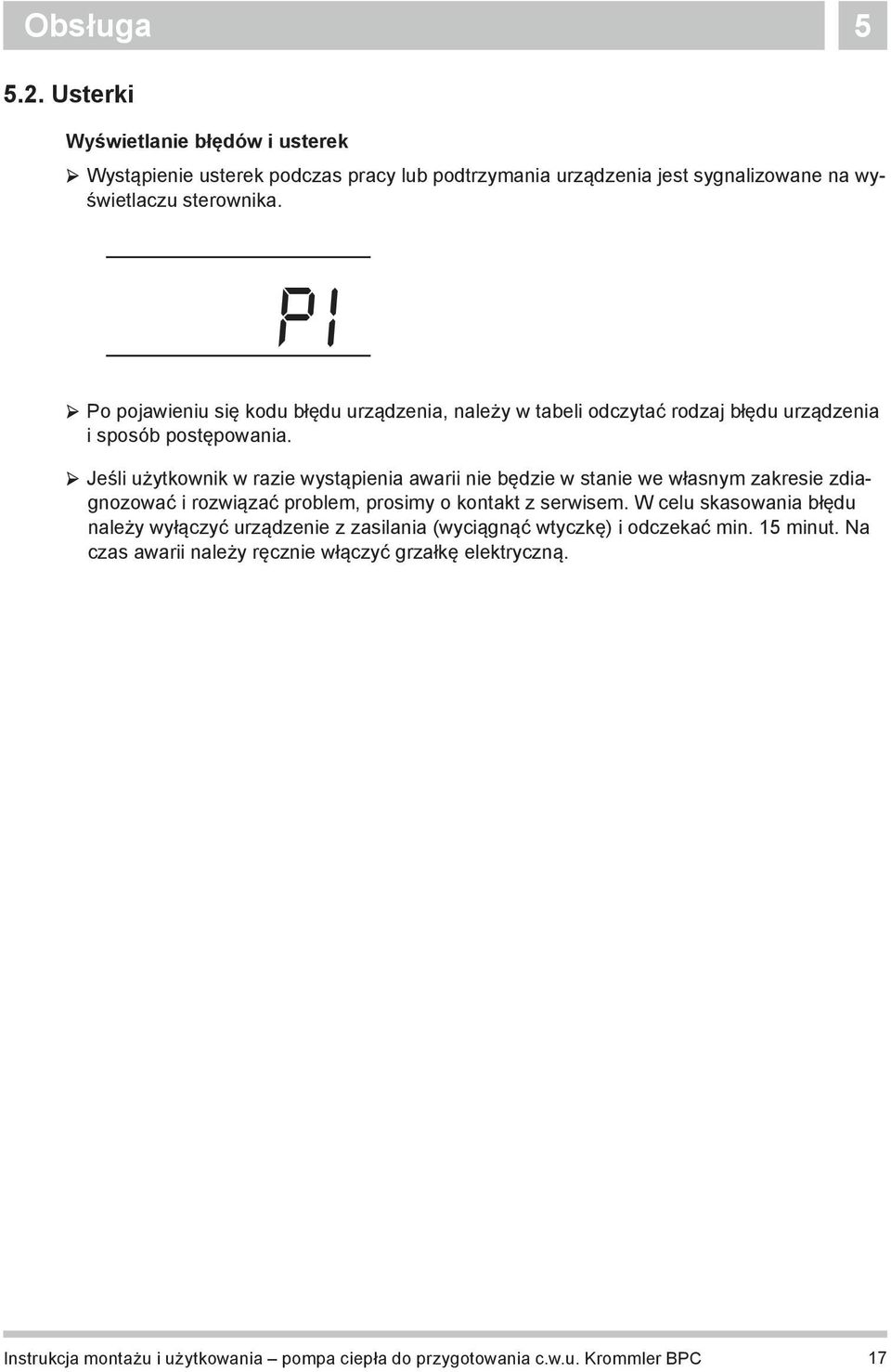 Obsługa

5

5.2. Usterki

Wyświetlanie błędów i usterek

➢ Wystąpienie usterek podczas pracy lub podtrzymania urządzenia jest sygnalizowane na wyświetlaczu sterownika.

P1

➢ Po pojawieniu się kodu błędu urządzenia, należy w tabeli odczytać rodzaj błędu urządzenia i sposób postępowania.

➢ Jeśli użytkownik w razie wystąpienia awarii nie będzie w stanie we własnym zakresie zdiagnozować i rozwiązać problem, prosimy o kontakt z serwisem. W celu skasowania błędu należy wyłączyć urządzenie z zasilania (wyciągnąć wtyczkę) i odczekać min. 15 minut. Na czas awarii należy ręcznie włączyć grzałkę elektryczną.

Instrukcja montażu i użytkowania – pompa ciepła do przygotowania c.w.u. Krommler BPC

17